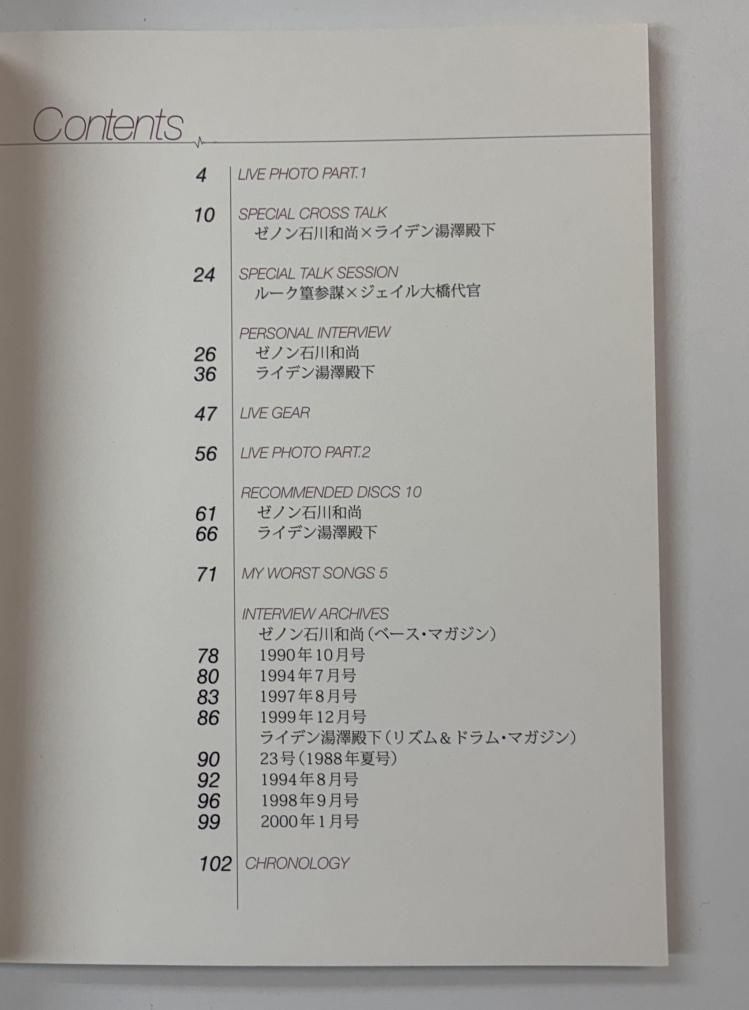 Contents

4 LIVE PHOTO PART.1

10 SPECIAL CROSS TALK
ゼノン石川和尚×ライデン湯澤殿下

24 SPECIAL TALK SESSION
ルーク篁参謀×ジェイル大橋代官

PERSONAL INTERVIEW
26 ゼノン石川和尚
36 ライデン湯澤殿下

47 LIVE GEAR

56 LIVE PHOTO PART.2

RECOMMENDED DISCS 10
61 ゼノン石川和尚
66 ライデン湯澤殿下

71 MY WORST SONGS 5

INTERVIEW ARCHIVES
ゼノン石川和尚(ベース・マガジン)
78 1990年10月号
80 1994年7月号
83 1997年8月号
86 1999年12月号
ライデン湯澤殿下(リズム&ドラム・マガジン)
90 23号(1988年夏号)
92 1994年8月号
96 1998年9月号
99 2000年1月号

102 CHRONOLOGY